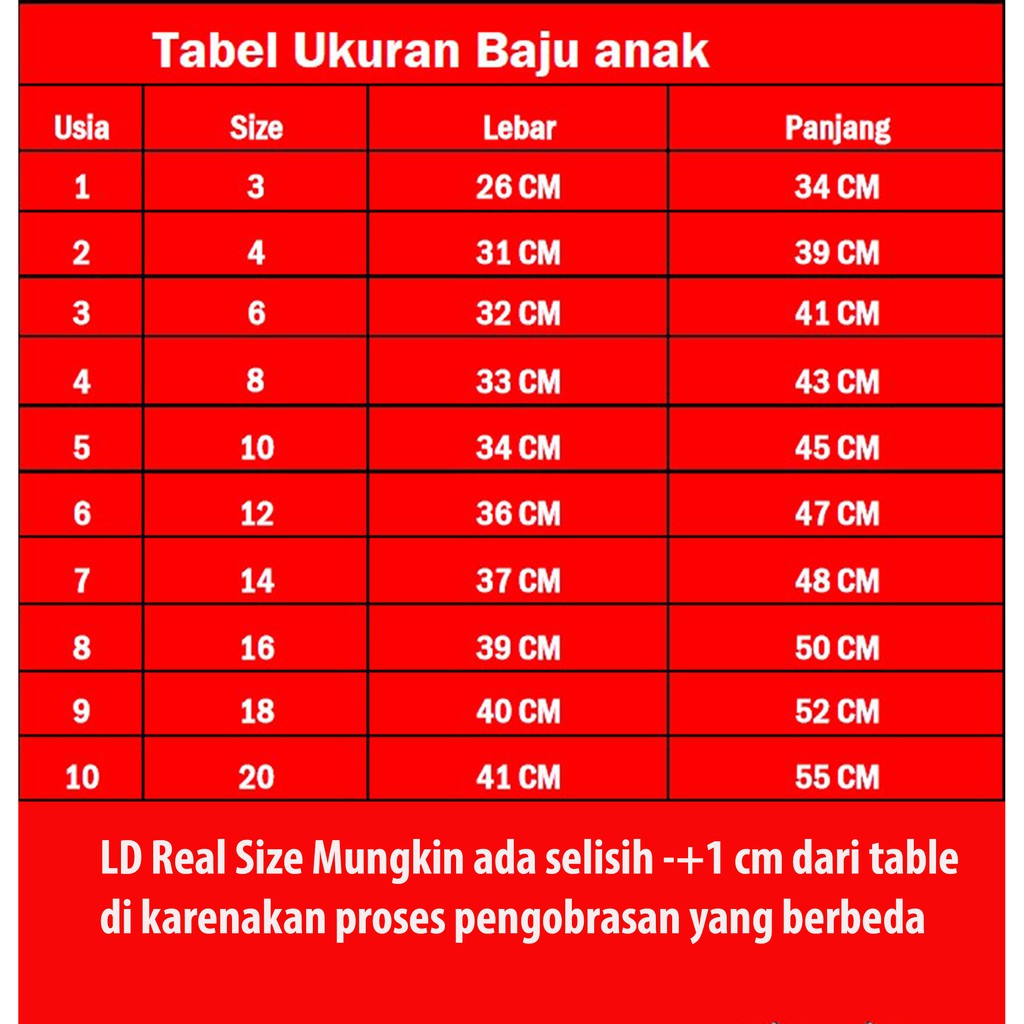 Tabel Ukuran Baju anak

| Usia | Size | Lebar | Panjang |
|---|---|---|---|
| 1 | 3 | 26 CM | 34 CM |
| 2 | 4 | 31 CM | 39 CM |
| 3 | 6 | 32 CM | 41 CM |
| 4 | 8 | 33 CM | 43 CM |
| 5 | 10 | 34 CM | 45 CM |
| 6 | 12 | 36 CM | 47 CM |
| 7 | 14 | 37 CM | 48 CM |
| 8 | 16 | 39 CM | 50 CM |
| 9 | 18 | 40 CM | 52 CM |
| 10 | 20 | 41 CM | 55 CM |

LD Real Size Mungkin ada selisih -+1 cm dari table di karenakan proses pengobrasan yang berbeda